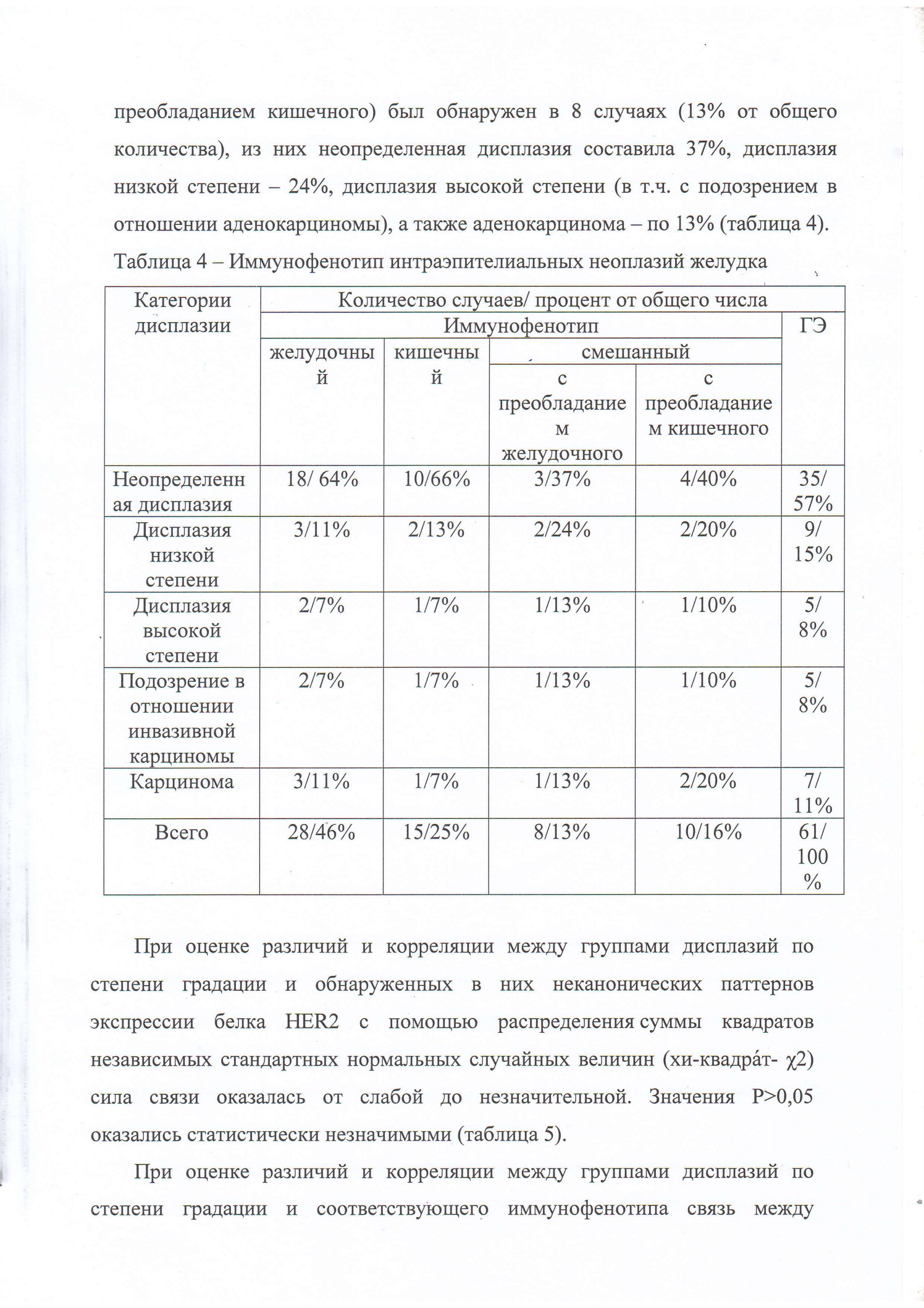 преобладанием кишечного) был обнаружен в 8 случаях (13% от общего количества), из них неопределенная дисплазия составила 37%, дисплазия низкой степени – 24%, дисплазия высокой степени (в т.ч. с подозрением в отношении аденокарциномы), а также аденокарцинома – по 13% (таблица 4).

Таблица 4 – Иммунофенотип интраэпителиальных неоплазий желудка

| Категории дисплазии | Количество случаев/ процент от общего числа | | | | |
|---|---|---|---|---|---|
| | Иммунофенотип | | | | ГЭ |
| | желудочный | кишечный | смешанный | | |
| | | | с преобладанием желудочного | с преобладанием кишечного | |
| Неопределенная дисплазия | 18/ 64% | 10/66% | 3/37% | 4/40% | 35/ 57% |
| Дисплазия низкой степени | 3/11% | 2/13% | 2/24% | 2/20% | 9/ 15% |
| Дисплазия высокой степени | 2/7% | 1/7% | 1/13% | 1/10% | 5/ 8% |
| Подозрение в отношении инвазивной карциномы | 2/7% | 1/7% | 1/13% | 1/10% | 5/ 8% |
| Карцинома | 3/11% | 1/7% | 1/13% | 2/20% | 7/ 11% |
| Всего | 28/46% | 15/25% | 8/13% | 10/16% | 61/ 100 % |

При оценке различий и корреляции между группами дисплазий по степени градации и обнаруженных в них неканонических паттернов экспрессии белка HER2 с помощью распределения суммы квадратов независимых стандартных нормальных случайных величин (хи-квадра́т- χ2) сила связи оказалась от слабой до незначительной. Значения P>0,05 оказались статистически незначимыми (таблица 5).

При оценке различий и корреляции между группами дисплазий по степени градации и соответствующего иммунофенотипа связь между